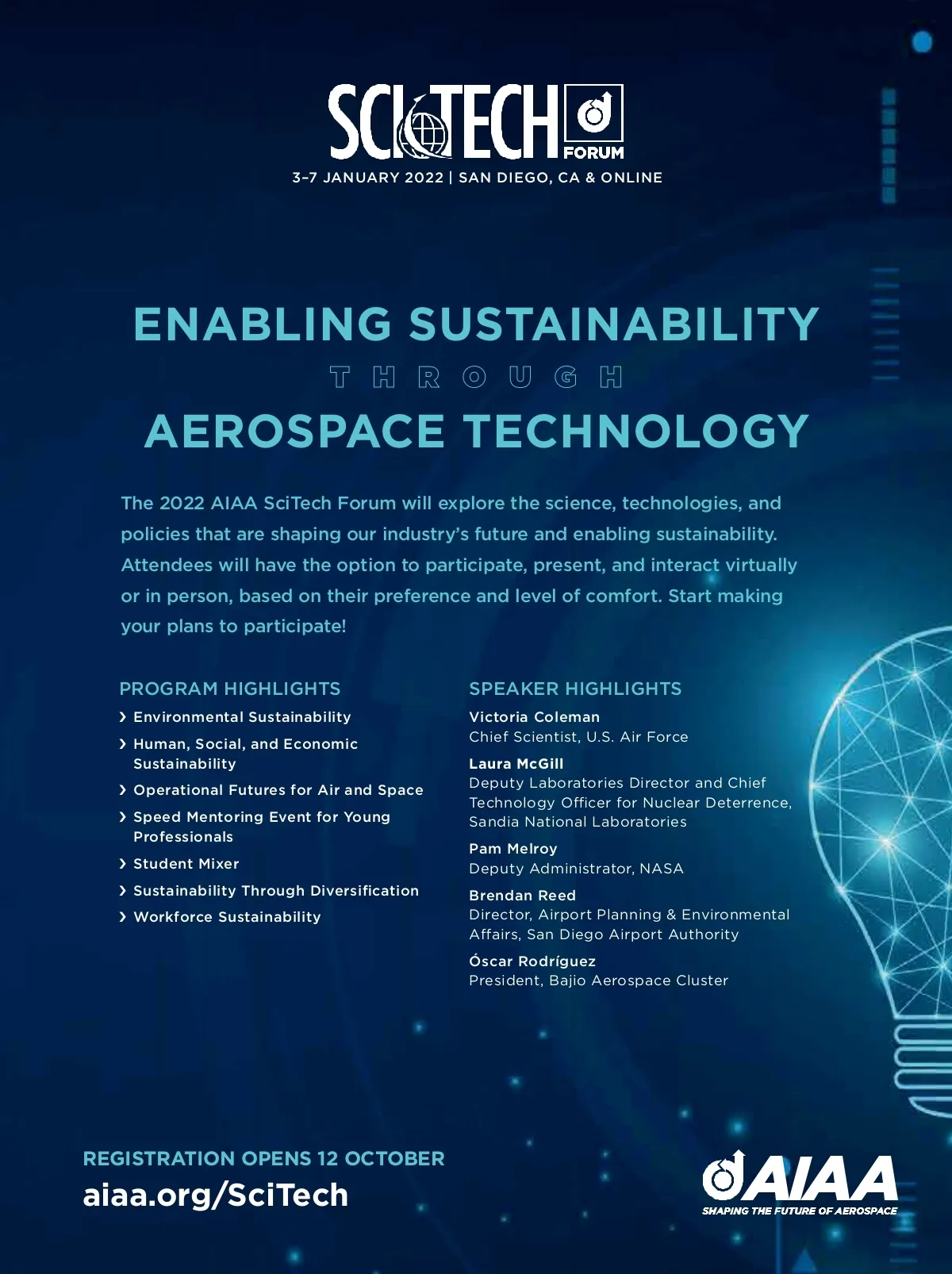 SCITECH FORUM
3–7 JANUARY 2022 | SAN DIEGO, CA & ONLINE

ENABLING SUSTAINABILITY
THROUGH
AEROSPACE TECHNOLOGY

The 2022 AIAA SciTech Forum will explore the science, technologies, and policies that are shaping our industry's future and enabling sustainability. Attendees will have the option to participate, present, and interact virtually or in person, based on their preference and level of comfort. Start making your plans to participate!

PROGRAM HIGHLIGHTS
› Environmental Sustainability
› Human, Social, and Economic Sustainability
› Operational Futures for Air and Space
› Speed Mentoring Event for Young Professionals
› Student Mixer
› Sustainability Through Diversification
› Workforce Sustainability

SPEAKER HIGHLIGHTS
Victoria Coleman
Chief Scientist, U.S. Air Force
Laura McGill
Deputy Laboratories Director and Chief Technology Officer for Nuclear Deterrence, Sandia National Laboratories
Pam Melroy
Deputy Administrator, NASA
Brendan Reed
Director, Airport Planning & Environmental Affairs, San Diego Airport Authority
Óscar Rodríguez
President, Bajio Aerospace Cluster

REGISTRATION OPENS 12 OCTOBER
aiaa.org/SciTech

AIAA
SHAPING THE FUTURE OF AEROSPACE